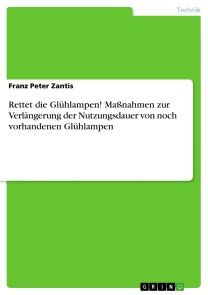 Technik

Franz Peter Zantis

Rettet die Glühlampen! Maßnahmen zur Verlängerung der Nutzungsdauer von noch vorhandenen Glühlampen

GRIN